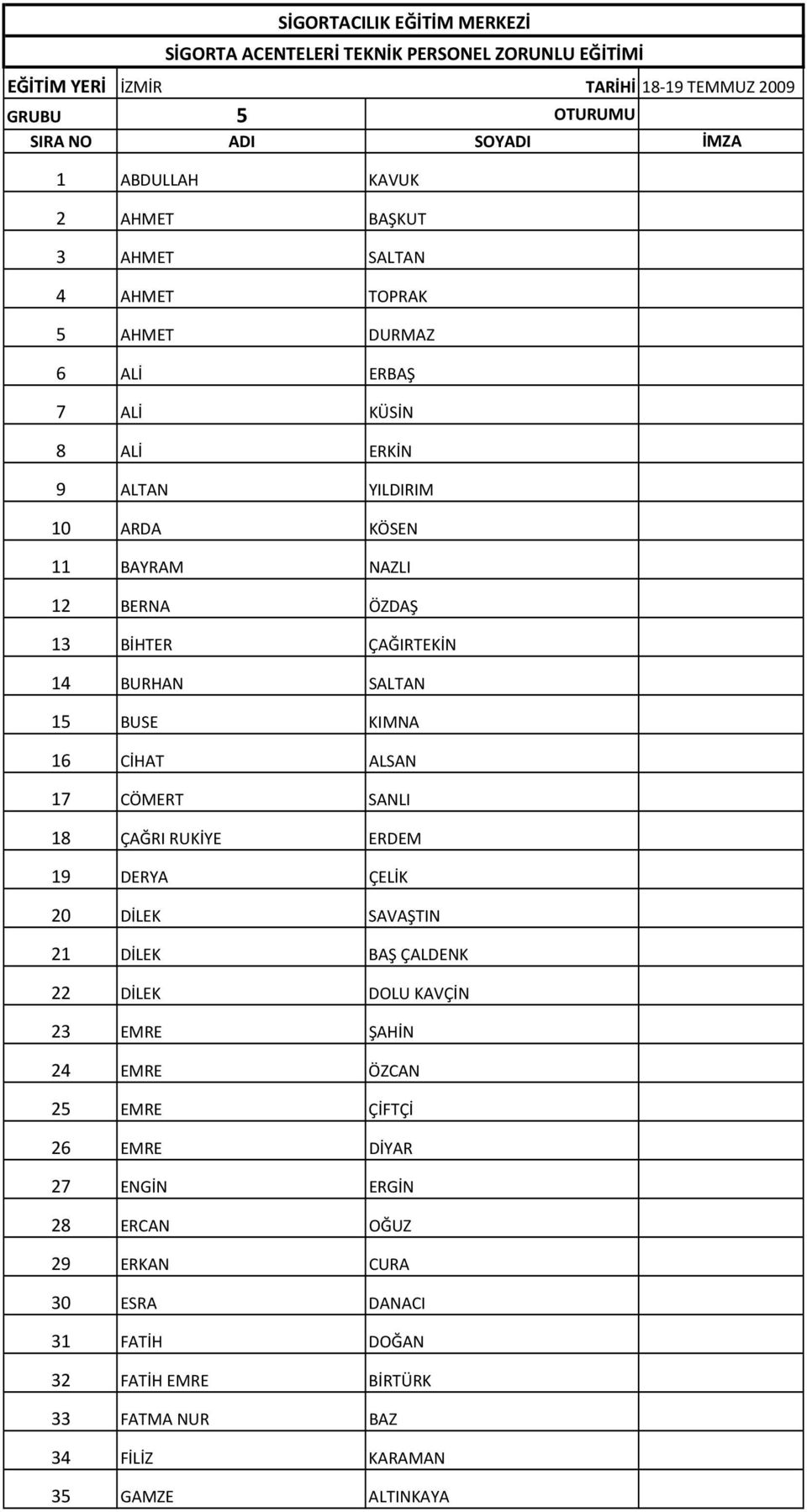 SİGORTACILIK EĞİTİM MERKEZİ

SİGORTA ACENTELERİ TEKNİK PERSONEL ZORUNLU EĞİTİMİ

EĞİTİM YERİ İZMİR TARİHİ 18-19 TEMMUZ 2009

GRUBU 5 OTURUMU

| SIRA NO | ADI | SOYADI | İMZA |
|---|---|---|---|
| 1 | ABDULLAH | KAVUK | |
| 2 | AHMET | BAŞKUT | |
| 3 | AHMET | SALTAN | |
| 4 | AHMET | TOPRAK | |
| 5 | AHMET | DURMAZ | |
| 6 | ALİ | ERBAŞ | |
| 7 | ALİ | KÜSİN | |
| 8 | ALİ | ERKİN | |
| 9 | ALTAN | YILDIRIM | |
| 10 | ARDA | KÖSEN | |
| 11 | BAYRAM | NAZLI | |
| 12 | BERNA | ÖZDAŞ | |
| 13 | BİHTER | ÇAĞIRTEKİN | |
| 14 | BURHAN | SALTAN | |
| 15 | BUSE | KIMNA | |
| 16 | CİHAT | ALSAN | |
| 17 | CÖMERT | SANLI | |
| 18 | ÇAĞRI RUKİYE | ERDEM | |
| 19 | DERYA | ÇELİK | |
| 20 | DİLEK | SAVAŞTIN | |
| 21 | DİLEK | BAŞ ÇALDENK | |
| 22 | DİLEK | DOLU KAVÇİN | |
| 23 | EMRE | ŞAHİN | |
| 24 | EMRE | ÖZCAN | |
| 25 | EMRE | ÇİFTÇİ | |
| 26 | EMRE | DİYAR | |
| 27 | ENGİN | ERGİN | |
| 28 | ERCAN | OĞUZ | |
| 29 | ERKAN | CURA | |
| 30 | ESRA | DANACI | |
| 31 | FATİH | DOĞAN | |
| 32 | FATİH EMRE | BİRTÜRK | |
| 33 | FATMA NUR | BAZ | |
| 34 | FİLİZ | KARAMAN | |
| 35 | GAMZE | ALTINKAYA | |